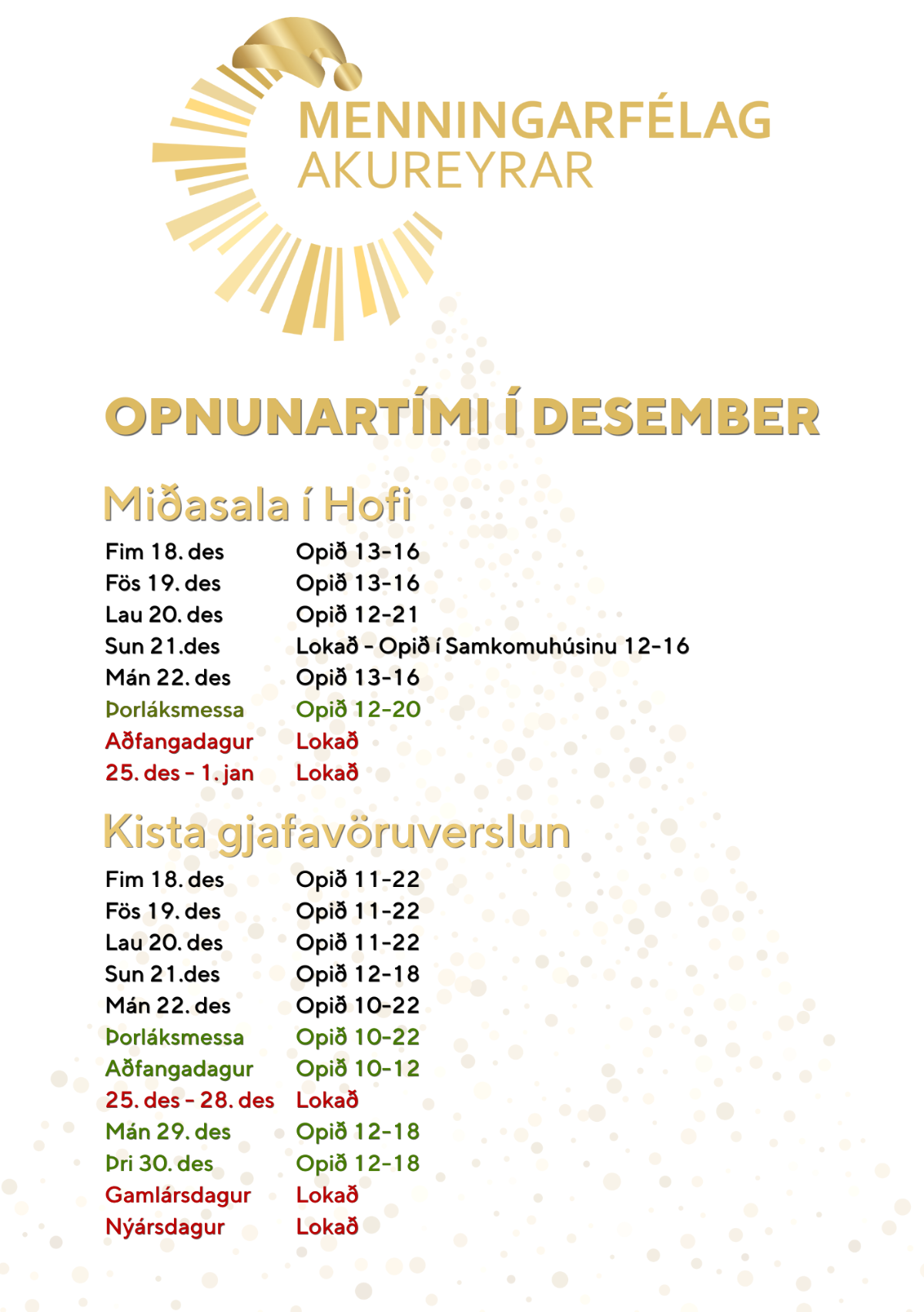 MENNINGARFÉLAG
AKUREYRAR

OPNUNARTÍMI Í DESEMBER

Miðasala í Hofi

| | |
|---|---|
| Fim 18. des | Opið 13-16 |
| Fös 19. des | Opið 13-16 |
| Lau 20. des | Opið 12-21 |
| Sun 21.des | Lokað - Opið í Samkomuhúsinu 12-16 |
| Mán 22. des | Opið 13-16 |
| Þorláksmessa | Opið 12-20 |
| Aðfangadagur | Lokað |
| 25. des - 1. jan | Lokað |

Kista gjafavöruverslun

| | |
|---|---|
| Fim 18. des | Opið 11-22 |
| Fös 19. des | Opið 11-22 |
| Lau 20. des | Opið 11-22 |
| Sun 21.des | Opið 12-18 |
| Mán 22. des | Opið 10-22 |
| Þorláksmessa | Opið 10-22 |
| Aðfangadagur | Opið 10-12 |
| 25. des - 28. des | Lokað |
| Mán 29. des | Opið 12-18 |
| Þri 30. des | Opið 12-18 |
| Gamlársdagur | Lokað |
| Nýársdagur | Lokað |